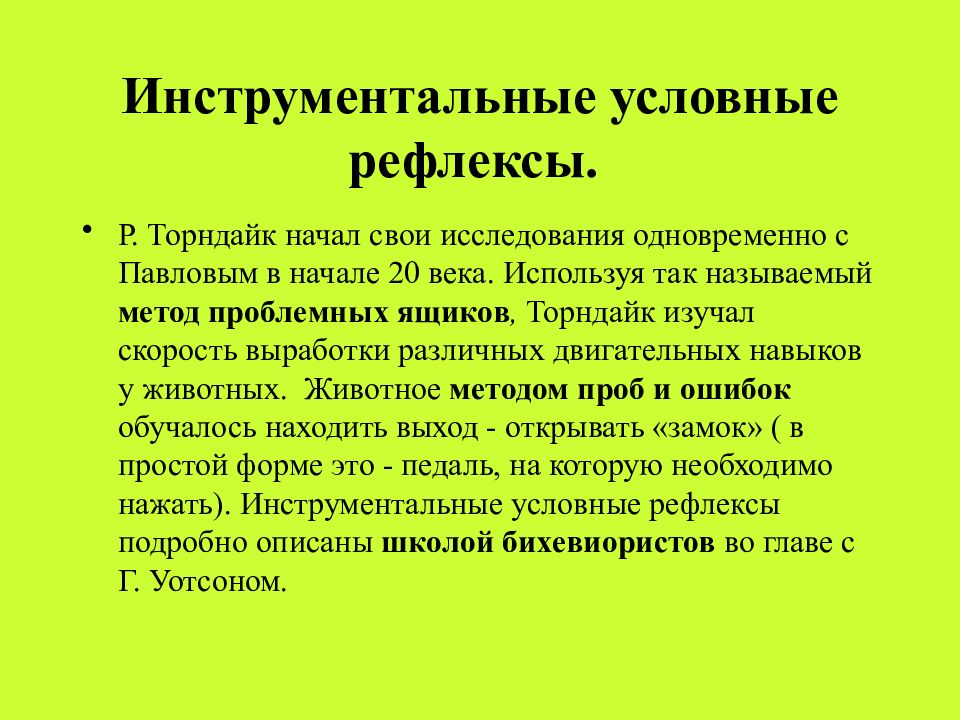 Инструментальные условные рефлексы.

• Р. Торндайк начал свои исследования одновременно с Павловым в начале 20 века. Используя так называемый метод проблемных ящиков, Торндайк изучал скорость выработки различных двигательных навыков у животных. Животное методом проб и ошибок обучалось находить выход - открывать «замок» ( в простой форме это - педаль, на которую необходимо нажать). Инструментальные условные рефлексы подробно описаны школой бихевиористов во главе с Г. Уотсоном.